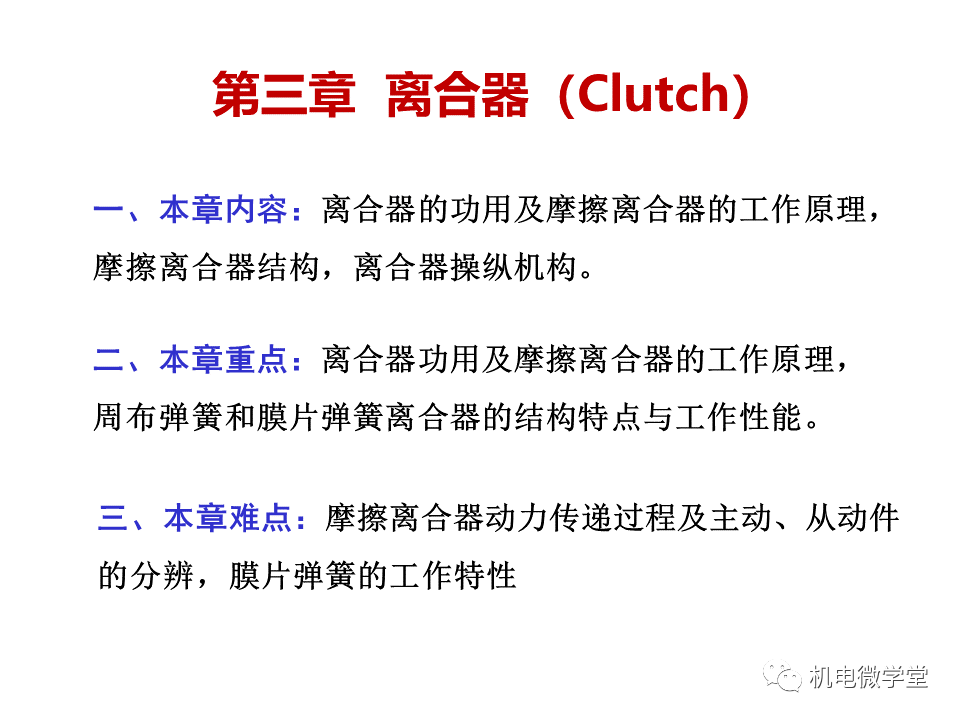 第三章 离合器（Clutch）

一、本章内容：离合器的功用及摩擦离合器的工作原理，摩擦离合器结构，离合器操纵机构。

二、本章重点：离合器功用及摩擦离合器的工作原理，周布弹簧和膜片弹簧离合器的结构特点与工作性能。

三、本章难点：摩擦离合器动力传递过程及主动、从动件的分辨，膜片弹簧的工作特性

机电微学堂